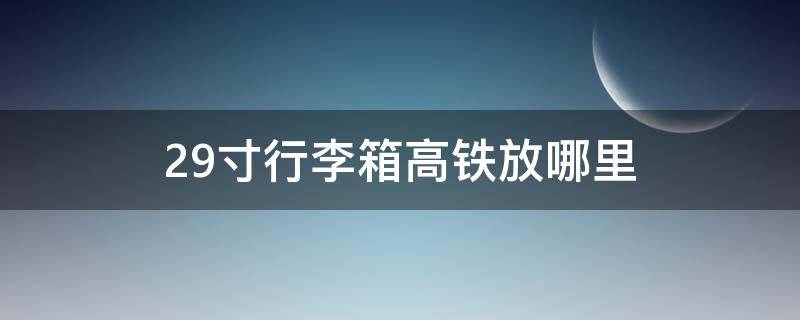 29寸行李箱高铁放哪里